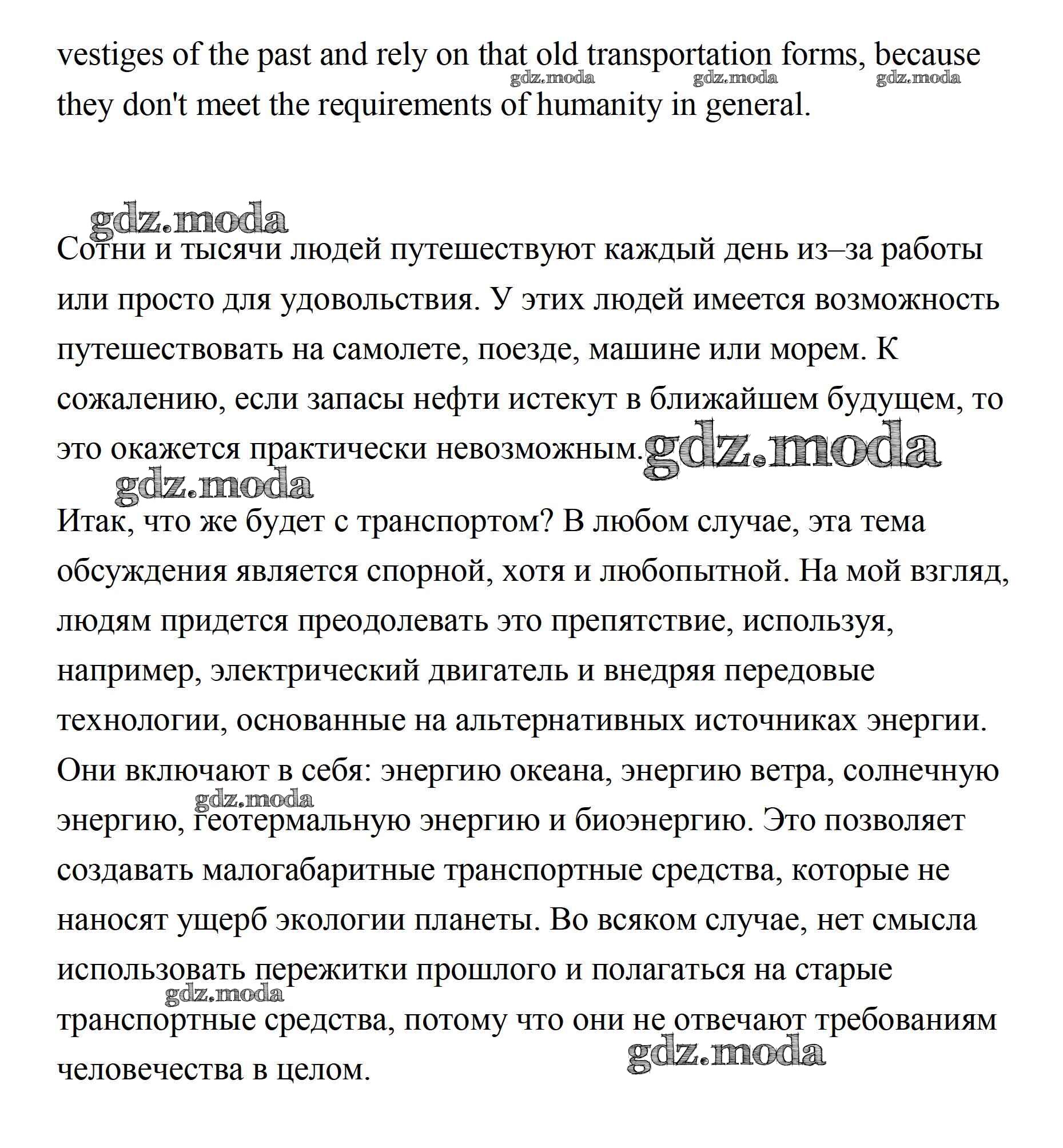 vestiges of the past and rely on that old transportation forms, because they don't meet the requirements of humanity in general.

gdz.moda gdz.moda gdz.moda

gdz.moda

Сотни и тысячи людей путешествуют каждый день из–за работы или просто для удовольствия. У этих людей имеется возможность путешествовать на самолете, поезде, машине или морем. К сожалению, если запасы нефти истекут в ближайшем будущем, то это окажется практически невозможным. gdz.moda

gdz.moda

Итак, что же будет с транспортом? В любом случае, эта тема обсуждения является спорной, хотя и любопытной. На мой взгляд, людям придется преодолевать это препятствие, используя, например, электрический двигатель и внедряя передовые технологии, основанные на альтернативных источниках энергии. Они включают в себя: энергию океана, энергию ветра, солнечную энергию, геотермальную энергию и биоэнергию. Это позволяет создавать малогабаритные транспортные средства, которые не наносят ущерб экологии планеты. Во всяком случае, нет смысла использовать пережитки прошлого и полагаться на старые транспортные средства, потому что они не отвечают требованиям человечества в целом.

gdz.moda gdz.moda gdz.moda